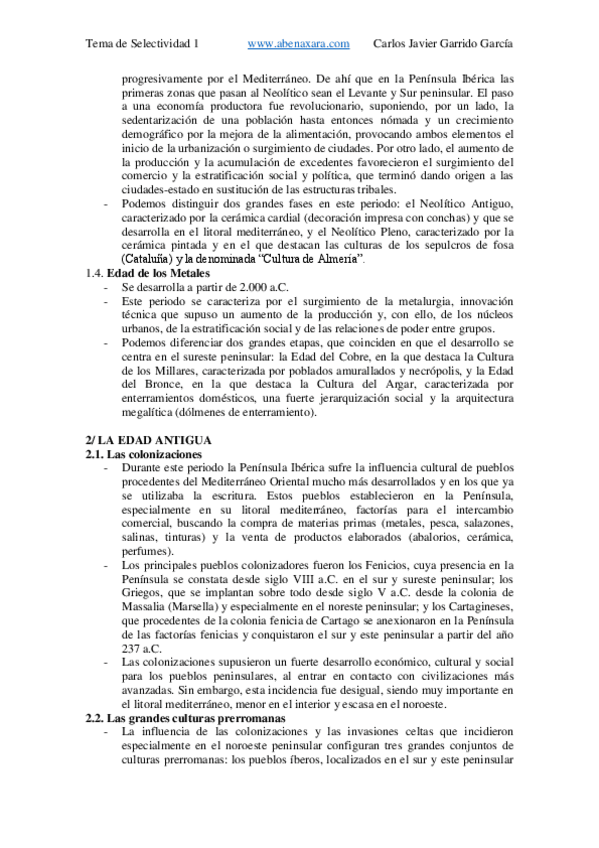 Tema de Selectividad 1 www.abenaxara.com Carlos Javier Garrido García

progresivamente por el Mediterráneo. De ahí que en la Península Ibérica las primeras zonas que pasan al Neolítico sean el Levante y Sur peninsular. El paso a una economía productora fue revolucionario, suponiendo, por un lado, la sedentarización de una población hasta entonces nómada y un crecimiento demográfico por la mejora de la alimentación, provocando ambos elementos el inicio de la urbanización o surgimiento de ciudades. Por otro lado, el aumento de la producción y la acumulación de excedentes favorecieron el surgimiento del comercio y la estratificación social y política, que terminó dando origen a las ciudades-estado en sustitución de las estructuras tribales.

- Podemos distinguir dos grandes fases en este periodo: el Neolítico Antiguo, caracterizado por la cerámica cardial (decoración impresa con conchas) y que se desarrolla en el litoral mediterráneo, y el Neolítico Pleno, caracterizado por la cerámica pintada y en el que destacan las culturas de los sepulcros de fosa (Cataluña) y la denominada "Cultura de Almería".

1.4. Edad de los Metales

- Se desarrolla a partir de 2.000 a.C.
- Este periodo se caracteriza por el surgimiento de la metalurgia, innovación técnica que supuso un aumento de la producción y, con ello, de los núcleos urbanos, de la estratificación social y de las relaciones de poder entre grupos.
- Podemos diferenciar dos grandes etapas, que coinciden en que el desarrollo se centra en el sureste peninsular: la Edad del Cobre, en la que destaca la Cultura de los Millares, caracterizada por poblados amurallados y necrópolis, y la Edad del Bronce, en la que destaca la Cultura del Argar, caracterizada por enterramientos domésticos, una fuerte jerarquización social y la arquitectura megalítica (dólmenes de enterramiento).

2/ LA EDAD ANTIGUA

2.1. Las colonizaciones

- Durante este periodo la Península Ibérica sufre la influencia cultural de pueblos procedentes del Mediterráneo Oriental mucho más desarrollados y en los que ya se utilizaba la escritura. Estos pueblos establecieron en la Península, especialmente en su litoral mediterráneo, factorías para el intercambio comercial, buscando la compra de materias primas (metales, pesca, salazones, salinas, tinturas) y la venta de productos elaborados (abalorios, cerámica, perfumes).
- Los principales pueblos colonizadores fueron los Fenicios, cuya presencia en la Península se constata desde siglo VIII a.C. en el sur y sureste peninsular; los Griegos, que se implantan sobre todo desde siglo V a.C. desde la colonia de Massalia (Marsella) y especialmente en el noreste peninsular; y los Cartagineses, que procedentes de la colonia fenicia de Cartago se anexionaron en la Península de las factorías fenicias y conquistaron el sur y este peninsular a partir del año 237 a.C.
- Las colonizaciones supusieron un fuerte desarrollo económico, cultural y social para los pueblos peninsulares, al entrar en contacto con civilizaciones más avanzadas. Sin embargo, esta incidencia fue desigual, siendo muy importante en el litoral mediterráneo, menor en el interior y escasa en el noroeste.

2.2. Las grandes culturas prerromanas

- La influencia de las colonizaciones y las invasiones celtas que incidieron especialmente en el noroeste peninsular configuran tres grandes conjuntos de culturas prerromanas: los pueblos íberos, localizados en el sur y este peninsular